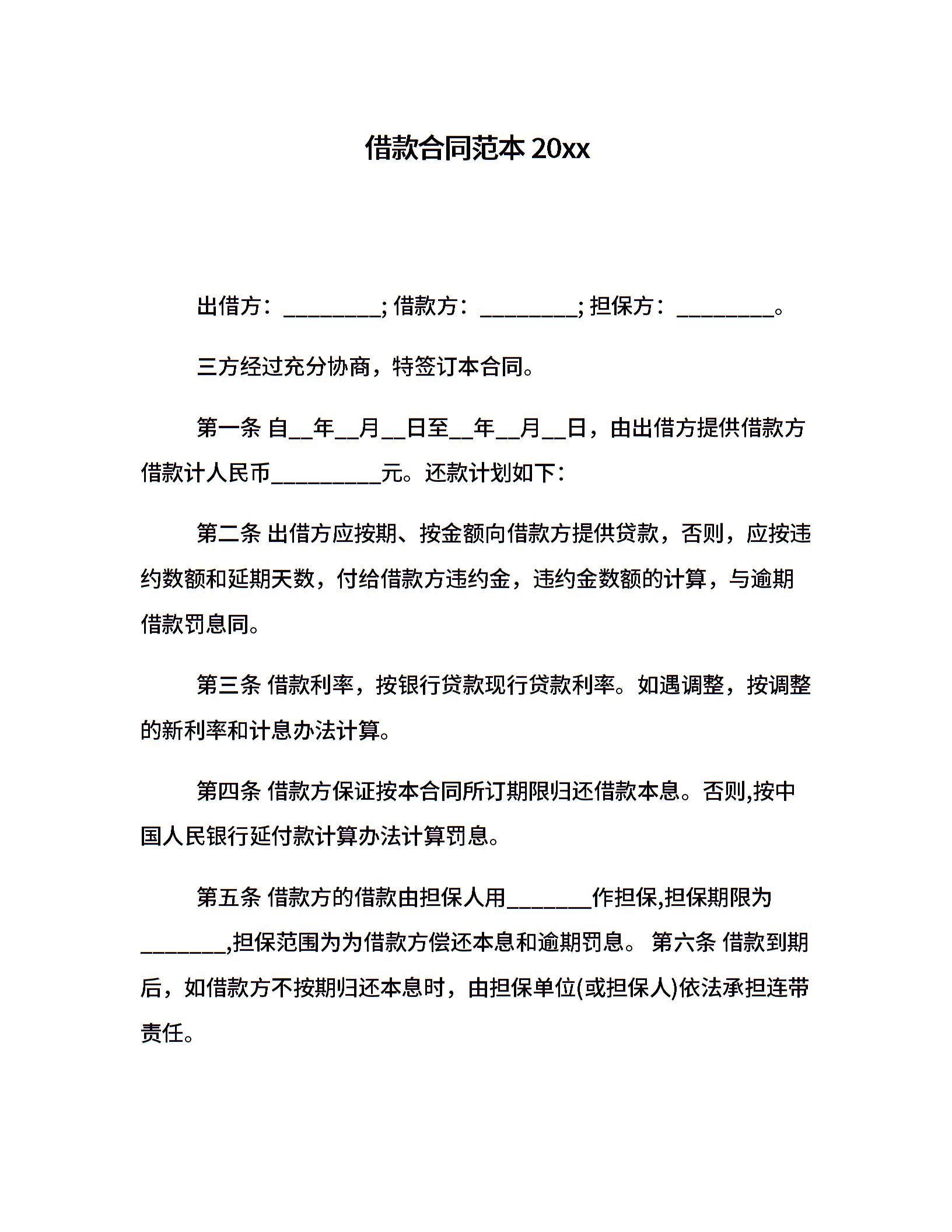 借款合同范本 20xx

出借方：_________; 借款方：_________; 担保方：_________。

三方经过充分协商，特签订本合同。

第一条 自__年__月__日至__年__月__日，由出借方提供借款方借款计人民币__________元。还款计划如下：

第二条 出借方应按期、按金额向借款方提供贷款，否则，应按违约数额和延期天数，付给借款方违约金，违约金数额的计算，与逾期借款罚息同。

第三条 借款利率，按银行贷款现行贷款利率。如遇调整，按调整的新利率和计息办法计算。

第四条 借款方保证按本合同所订期限归还借款本息。否则,按中国人民银行延付款计算办法计算罚息。

第五条 借款方的借款由担保人用________作担保,担保期限为________,担保范围为为借款方偿还本息和逾期罚息。 第六条 借款到期后，如借款方不按期归还本息时，由担保单位(或担保人)依法承担连带责任。